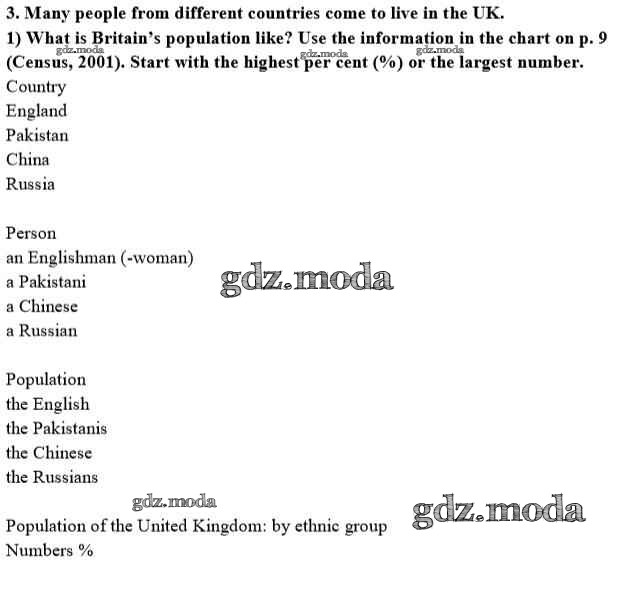 3. Many people from different countries come to live in the UK.

1) What is Britain's population like? Use the information in the chart on p. 9 (Census, 2001). Start with the highest per cent (%) or the largest number.

Country
England
Pakistan
China
Russia

Person
an Englishman (-woman)
a Pakistani
a Chinese
a Russian

Population
the English
the Pakistanis
the Chinese
the Russians

Population of the United Kingdom: by ethnic group
Numbers %

gdz.moda